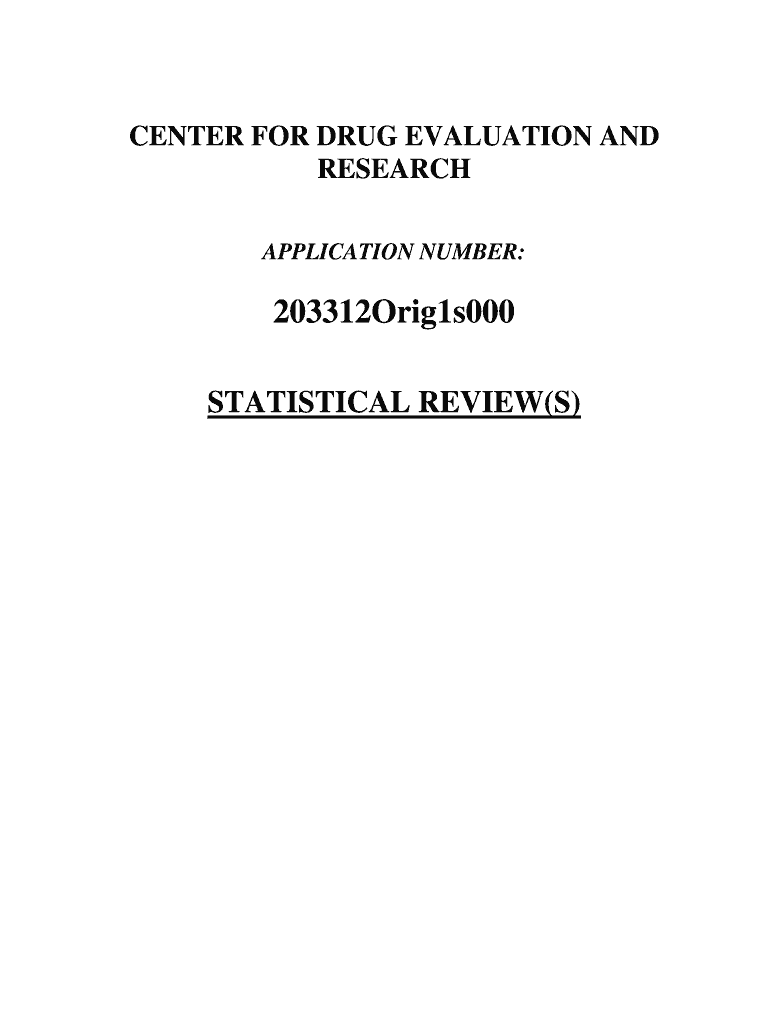 CENTER FOR DRUG EVALUATION AND RESEARCH

APPLICATION NUMBER:

203312Orig1s000

STATISTICAL REVIEW(S)